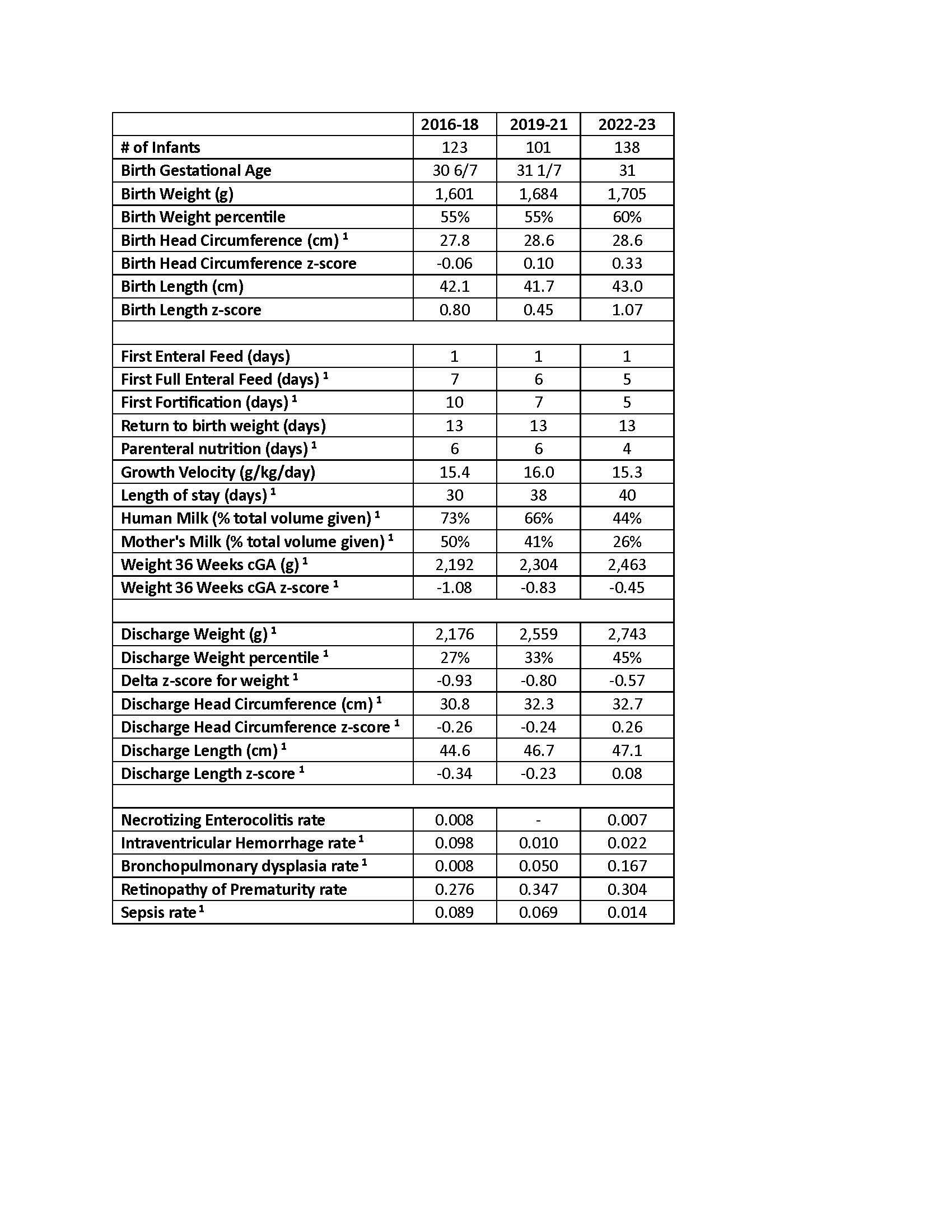 | | 2016-18 | 2019-21 | 2022-23 |
|---|---|---|---|
| # of Infants | 123 | 101 | 138 |
| Birth Gestational Age | 30 6/7 | 31 1/7 | 31 |
| Birth Weight (g) | 1,601 | 1,684 | 1,705 |
| Birth Weight percentile | 55% | 55% | 60% |
| Birth Head Circumference (cm) $^1$ | 27.8 | 28.6 | 28.6 |
| Birth Head Circumference z-score | -0.06 | 0.10 | 0.33 |
| Birth Length (cm) | 42.1 | 41.7 | 43.0 |
| Birth Length z-score | 0.80 | 0.45 | 1.07 |
| | | | |
| First Enteral Feed (days) | 1 | 1 | 1 |
| First Full Enteral Feed (days) $^1$ | 7 | 6 | 5 |
| First Fortification (days) $^1$ | 10 | 7 | 5 |
| Return to birth weight (days) | 13 | 13 | 13 |
| Parenteral nutrition (days) $^1$ | 6 | 6 | 4 |
| Growth Velocity (g/kg/day) | 15.4 | 16.0 | 15.3 |
| Length of stay (days) $^1$ | 30 | 38 | 40 |
| Human Milk (% total volume given) $^1$ | 73% | 66% | 44% |
| Mother's Milk (% total volume given) $^1$ | 50% | 41% | 26% |
| Weight 36 Weeks cGA (g) $^1$ | 2,192 | 2,304 | 2,463 |
| Weight 36 Weeks cGA z-score $^1$ | -1.08 | -0.83 | -0.45 |
| | | | |
| Discharge Weight (g) $^1$ | 2,176 | 2,559 | 2,743 |
| Discharge Weight percentile $^1$ | 27% | 33% | 45% |
| Delta z-score for weight $^1$ | -0.93 | -0.80 | -0.57 |
| Discharge Head Circumference (cm) $^1$ | 30.8 | 32.3 | 32.7 |
| Discharge Head Circumference z-score $^1$ | -0.26 | -0.24 | 0.26 |
| Discharge Length (cm) $^1$ | 44.6 | 46.7 | 47.1 |
| Discharge Length z-score $^1$ | -0.34 | -0.23 | 0.08 |
| | | | |
| Necrotizing Enterocolitis rate | 0.008 | - | 0.007 |
| Intraventricular Hemorrhage rate $^1$ | 0.098 | 0.010 | 0.022 |
| Bronchopulmonary dysplasia rate $^1$ | 0.008 | 0.050 | 0.167 |
| Retinopathy of Prematurity rate | 0.276 | 0.347 | 0.304 |
| Sepsis rate $^1$ | 0.089 | 0.069 | 0.014 |